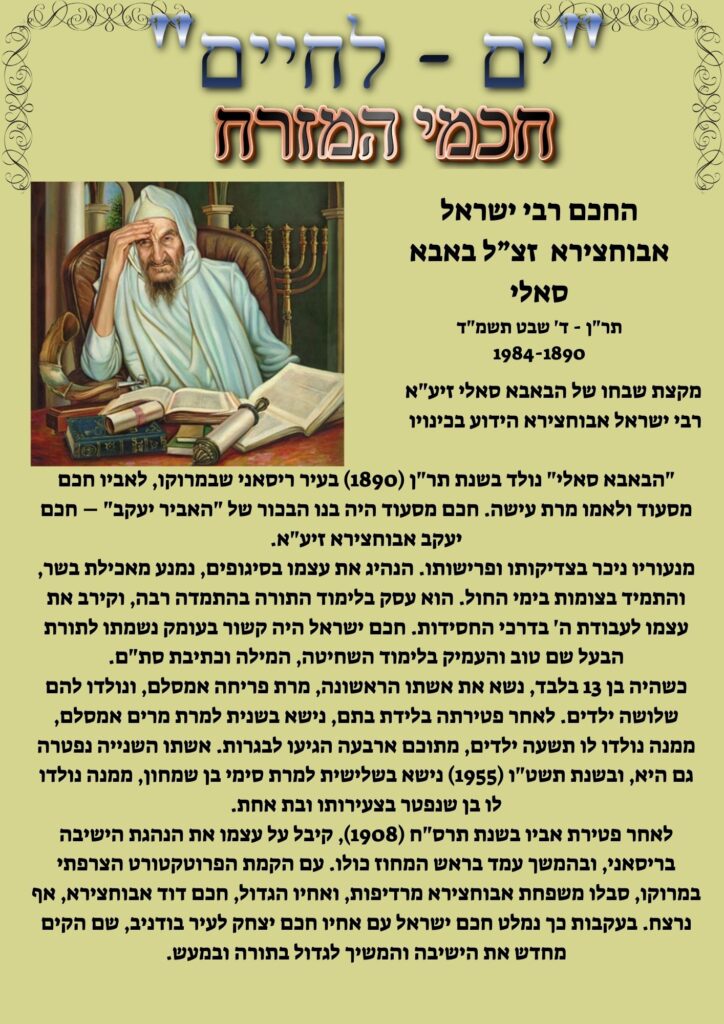 "ים - לחיים"
חכמי המזרח

החכם רבי ישראל אבוחצירא זצ"ל באבא סאלי

תר"ן - ד' שבט תשמ"ד
1984-1890

מקצת שבחו של הבאבא סאלי זיע"א
רבי ישראל אבוחצירא הידוע בכינויו

"הבאבא סאלי" נולד בשנת תר"ן (1890) בעיר ריסאני שבמרוקו, לאביו חכם מסעוד ולאמו מרת עישה. חכם מסעוד היה בנו הבכור של "האביר יעקב" – חכם יעקב אבוחצירא זיע"א.

מנעוריו ניכר בצדיקותו ופרישותו. הנהיג את עצמו בסיגופים, נמנע מאכילת בשר, והתמיד בצומות בימי החול. הוא עסק בלימוד התורה בהתמדה רבה, וקירב את עצמו לעבודת ה' בדרכי החסידות. חכם ישראל היה קשור בעומק נשמתו לתורת הבעל שם טוב והעמיק בלימוד השחיטה, המילה וכתיבת סת"ם.

כשהיה בן 13 בלבד, נשא את אשתו הראשונה, מרת פריחה אמסלם, ונולדו להם שלושה ילדים. לאחר פטירתה בלידת בתם, נישא בשנית למרת מרים אמסלם, ממנה נולדו לו תשעה ילדים, מתוכם ארבעה הגיעו לבגרות. אשתו השנייה נפטרה גם היא, ובשנת תשט"ו (1955) נישא בשלישית למרת סימי בן שמחון, ממנה נולדו לו בן שנפטר בצעירותו ובת אחת.

לאחר פטירת אביו בשנת תרס"ח (1908), קיבל על עצמו את הנהגת הישיבה בריסאני, ובהמשך עמד בראש המחוז כולו. עם הקמת הפרוטקטורט הצרפתי במרוקו, סבלו משפחת אבוחצירא מרדיפות, ואחיו הגדול, חכם דוד אבוחצירא, אף נרצח. בעקבות כך נמלט חכם ישראל עם אחיו חכם יצחק לעיר בודניב, שם הקים מחדש את הישיבה והמשיך לגדול בתורה ובמעש.